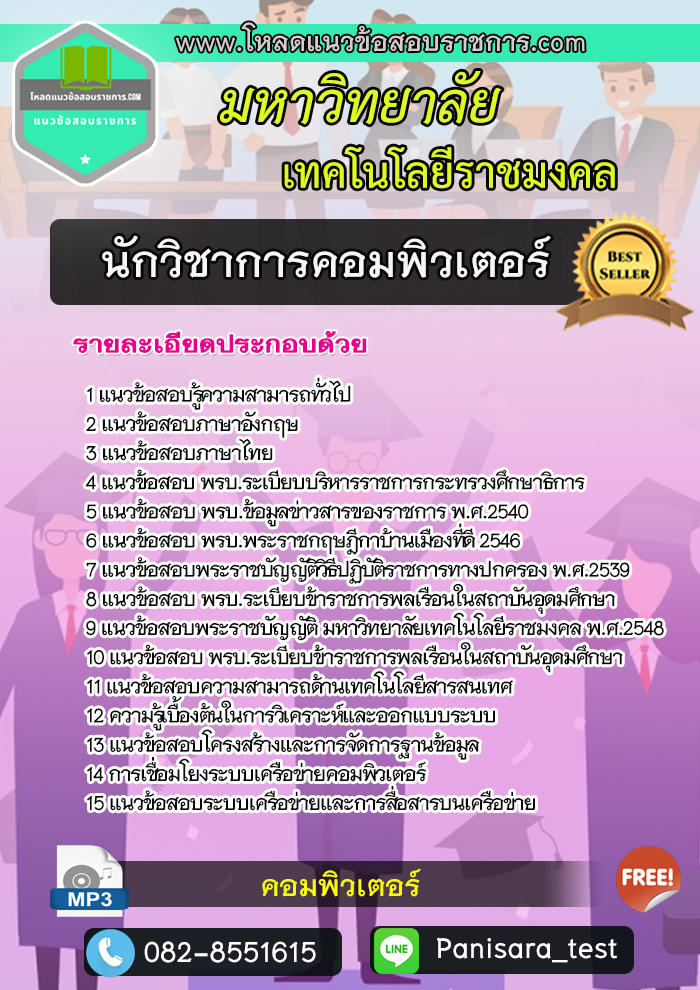 www.โหลดแนวข้อสอบราชการ.com

โหลดแนวข้อสอบราชการ.COM
แนวข้อสอบราชการ

มหาวิทยาลัย
เทคโนโลยีราชมงคล

นักวิชาการคอมพิวเตอร์

BEST SELLER

รายละเอียดประกอบด้วย

1 แนวข้อสอบรู้ความสามารถทั่วไป
2 แนวข้อสอบภาษาอังกฤษ
3 แนวข้อสอบภาษาไทย
4 แนวข้อสอบ พรบ.ระเบียบบริหารราชการกระทรวงศึกษาธิการ
5 แนวข้อสอบ พรบ.ข้อมูลข่าวสารของราชการ พ.ศ.2540
6 แนวข้อสอบ พรบ.พระราชกฤษฎีกาบ้านเมืองที่ดี 2546
7 แนวข้อสอบพระราชบัญญัติวิธีปฏิบัติราชการทางปกครอง พ.ศ.2539
8 แนวข้อสอบ พรบ.ระเบียบข้าราชการพลเรือนในสถาบันอุดมศึกษา
9 แนวข้อสอบพระราชบัญญัติ มหาวิทยาลัยเทคโนโลยีราชมงคล พ.ศ.2548
10 แนวข้อสอบ พรบ.ระเบียบข้าราชการพลเรือนในสถาบันอุดมศึกษา
11 แนวข้อสอบความสามารถด้านเทคโนโลยีสารสนเทศ
12 ความรู้เบื้องต้นในการวิเคราะห์และออกแบบระบบ
13 แนวข้อสอบโครงสร้างและการจัดการฐานข้อมูล
14 การเชื่อมโยงระบบเครือข่ายคอมพิวเตอร์
15 แนวข้อสอบระบบเครือข่ายและการสื่อสารบนเครือข่าย

MP3

คอมพิวเตอร์

FREE!

082-8551615

LINE

Panisara_test